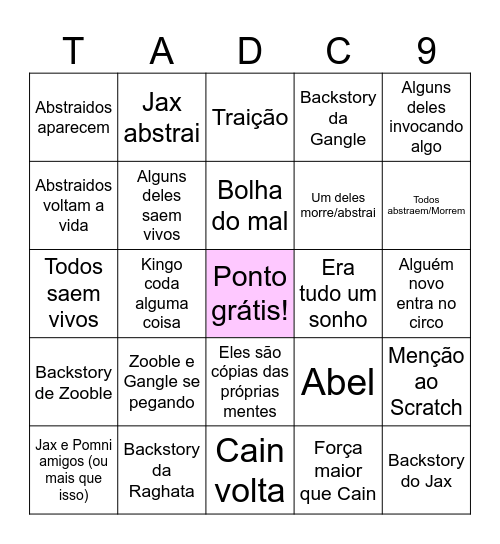 | T | A | D | C | 9 |
|---|---|---|---|---|
| Abstraidos aparecem | Jax abstrai | Traição | Backstory da Gangle | Alguns deles invocando algo |
| Abstraidos voltam a vida | Alguns deles saem vivos | Bolha do mal | Um deles morre/abstrai | Todos abstraem/Morrem |
| Todos saem vivos | Kingo coda alguma coisa | Ponto grátis! | Era tudo um sonho | Alguém novo entra no circo |
| Backstory de Zooble | Zooble e Gangle se pegando | Eles são cópias das próprias mentes | Abel | Menção ao Scratch |
| Jax e Pomni amigos (ou mais que isso) | Backstory da Raghata | Cain volta | Força maior que Cain | Backstory do Jax |